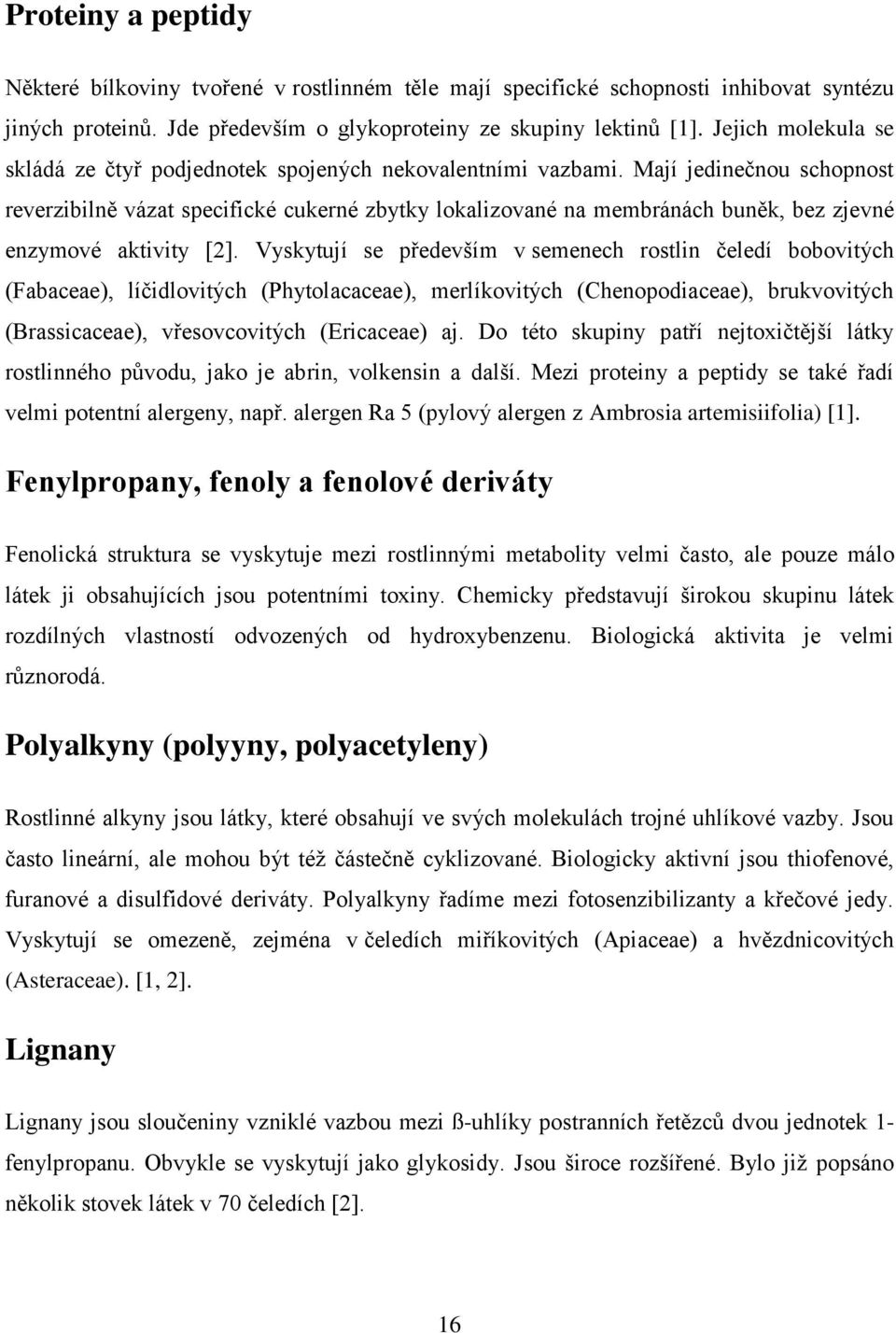 Proteiny a peptidy

Některé bílkoviny tvořené v rostlinném těle mají specifické schopnosti inhibovat syntézu jiných proteinů. Jde především o glykoproteiny ze skupiny lektinů [1]. Jejich molekula se skládá ze čtyř podjednotek spojených nekovalentními vazbami. Mají jedinečnou schopnost reverzibilně vázat specifické cukerné zbytky lokalizované na membránách buněk, bez zjevné enzymové aktivity [2]. Vyskytují se především v semenech rostlin čeledí bobovitých (Fabaceae), líčidlovitých (Phytolacaceae), merlíkovitých (Chenopodiaceae), brukvovitých (Brassicaceae), vřesovcovitých (Ericaceae) aj. Do této skupiny patří nejtoxičtější látky rostlinného původu, jako je abrin, volkensin a další. Mezi proteiny a peptidy se také řadí velmi potentní alergeny, např. alergen Ra 5 (pylový alergen z Ambrosia artemisiifolia) [1].

Fenylpropany, fenoly a fenolové deriváty

Fenolická struktura se vyskytuje mezi rostlinnými metabolity velmi často, ale pouze málo látek ji obsahujících jsou potentními toxiny. Chemicky představují širokou skupinu látek rozdílných vlastností odvozených od hydroxybenzenu. Biologická aktivita je velmi různorodá.

Polyalkyny (polyyny, polyacetyleny)

Rostlinné alkyny jsou látky, které obsahují ve svých molekulách trojné uhlíkové vazby. Jsou často lineární, ale mohou být též částečně cyklizované. Biologicky aktivní jsou thiofenové, furanové a disulfidové deriváty. Polyalkyny řadíme mezi fotosenzibilizanty a křečové jedy. Vyskytují se omezeně, zejména v čeledích miříkovitých (Apiaceae) a hvězdnicovitých (Asteraceae). [1, 2].

Lignany

Lignany jsou sloučeniny vzniklé vazbou mezi ß-uhlíky postranních řetězců dvou jednotek 1-fenylpropanu. Obvykle se vyskytují jako glykosidy. Jsou široce rozšířené. Bylo již popsáno několik stovek látek v 70 čeledích [2].

16